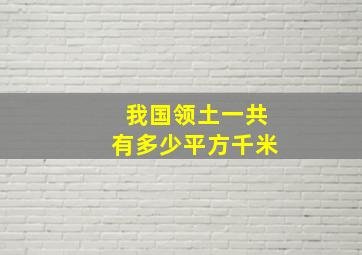 我国领土一共
有多少平方千米